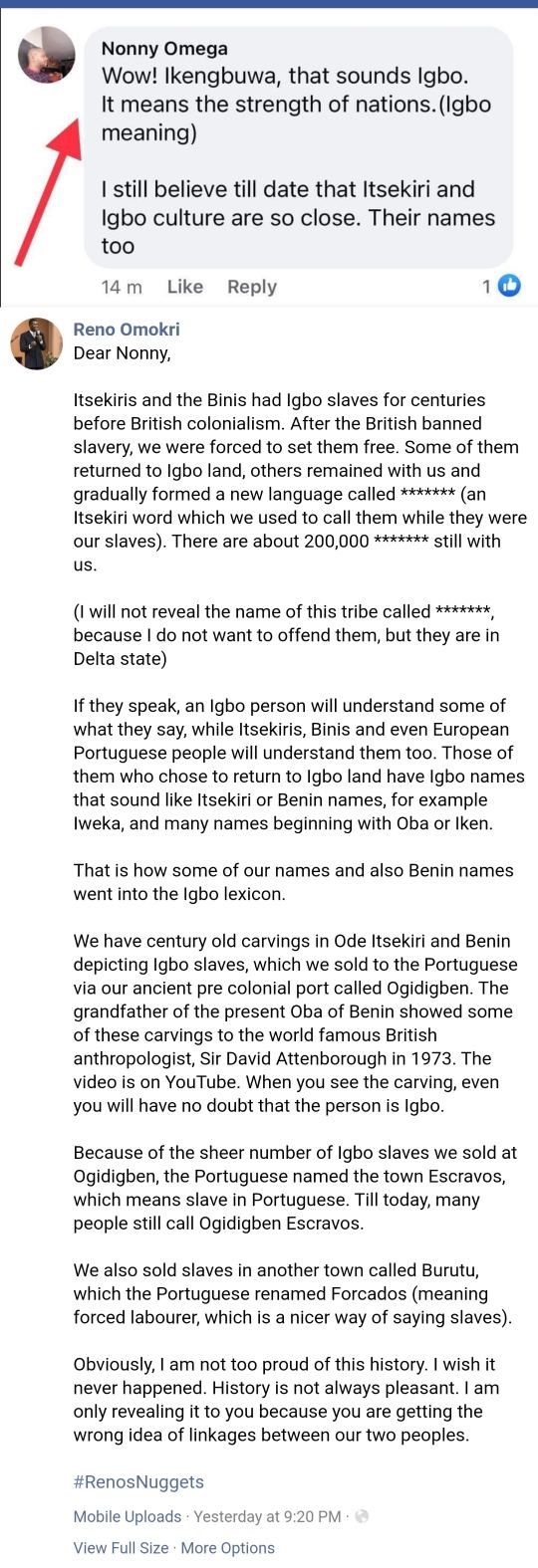 Nonny Omega
Wow! Ikengbuwa, that sounds Igbo. It means the strength of nations.(Igbo meaning)

I still believe till date that Itsekiri and Igbo culture are so close. Their names too

14 m Like Reply 1

Reno Omokri
Dear Nonny,

Itsekiris and the Binis had Igbo slaves for centuries before British colonialism. After the British banned slavery, we were forced to set them free. Some of them returned to Igbo land, others remained with us and gradually formed a new language called ******* (an Itsekiri word which we used to call them while they were our slaves). There are about 200,000 ******* still with us.

(I will not reveal the name of this tribe called *******, because I do not want to offend them, but they are in Delta state)

If they speak, an Igbo person will understand some of what they say, while Itsekiris, Binis and even European Portuguese people will understand them too. Those of them who chose to return to Igbo land have Igbo names that sound like Itsekiri or Benin names, for example Iweka, and many names beginning with Oba or Iken.

That is how some of our names and also Benin names went into the Igbo lexicon.

We have century old carvings in Ode Itsekiri and Benin depicting Igbo slaves, which we sold to the Portuguese via our ancient pre colonial port called Ogidigben. The grandfather of the present Oba of Benin showed some of these carvings to the world famous British anthropologist, Sir David Attenborough in 1973. The video is on YouTube. When you see the carving, even you will have no doubt that the person is Igbo.

Because of the sheer number of Igbo slaves we sold at Ogidigben, the Portuguese named the town Escravos, which means slave in Portuguese. Till today, many people still call Ogidigben Escravos.

We also sold slaves in another town called Burutu, which the Portuguese renamed Forcados (meaning forced labourer, which is a nicer way of saying slaves).

Obviously, I am not too proud of this history. I wish it never happened. History is not always pleasant. I am only revealing it to you because you are getting the wrong idea of linkages between our two peoples.

#RenosNuggets

Mobile Uploads · Yesterday at 9:20 PM ·

View Full Size · More Options